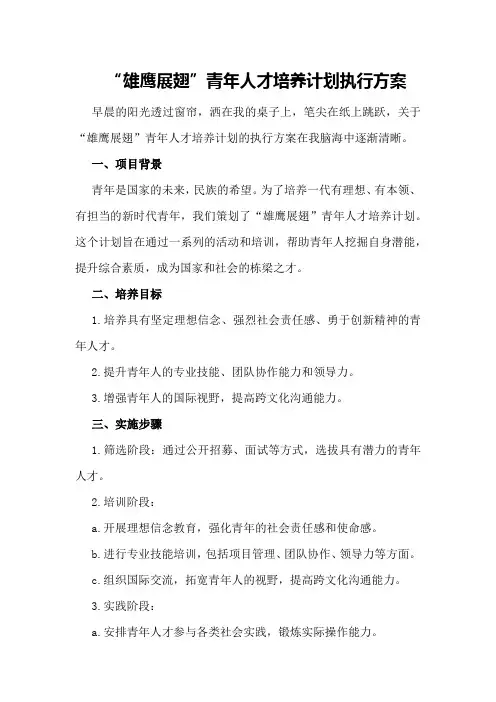 “雄鹰展翅”青年人才培养计划执行方案

早晨的阳光透过窗帘，洒在我的桌子上，笔尖在纸上跳跃，关于“雄鹰展翅”青年人才培养计划的执行方案在我脑海中逐渐清晰。

一、项目背景

青年是国家的未来，民族的希望。为了培养一代有理想、有本领、有担当的新时代青年，我们策划了“雄鹰展翅”青年人才培养计划。这个计划旨在通过一系列的活动和培训，帮助青年人挖掘自身潜能，提升综合素质，成为国家和社会的栋梁之才。

二、培养目标

1.培养具有坚定理想信念、强烈社会责任感、勇于创新精神的青年人才。

2.提升青年人的专业技能、团队协作能力和领导力。

3.增强青年人的国际视野，提高跨文化沟通能力。

三、实施步骤

1.筛选阶段：通过公开招募、面试等方式，选拔具有潜力的青年人才。

2.培训阶段：

a.开展理想信念教育，强化青年的社会责任感和使命感。

b.进行专业技能培训，包括项目管理、团队协作、领导力等方面。

c.组织国际交流，拓宽青年人的视野，提高跨文化沟通能力。

3.实践阶段：

a.安排青年人才参与各类社会实践，锻炼实际操作能力。